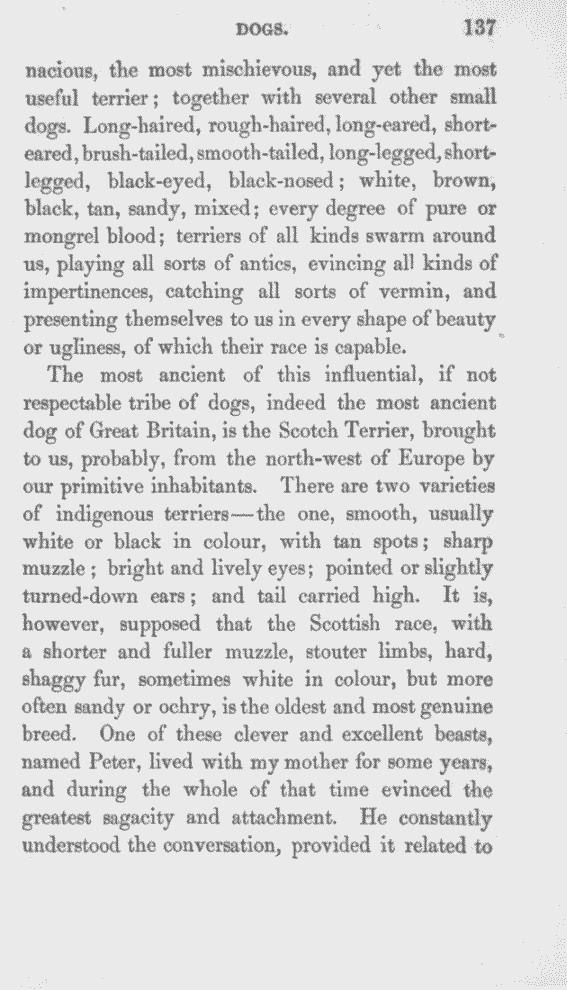 DOGS. 137

nacious, the most mischievous, and yet the most useful terrier; together with several other small dogs. Long-haired, rough-haired, long-eared, short-eared, brush-tailed, smooth-tailed, long-legged, short-legged, black-eyed, black-nosed; white, brown, black, tan, sandy, mixed; every degree of pure or mongrel blood; terriers of all kinds swarm around us, playing all sorts of antics, evincing all kinds of impertinences, catching all sorts of vermin, and presenting themselves to us in every shape of beauty or ugliness, of which their race is capable.

The most ancient of this influential, if not respectable tribe of dogs, indeed the most ancient dog of Great Britain, is the Scotch Terrier, brought to us, probably, from the north-west of Europe by our primitive inhabitants. There are two varieties of indigenous terriers—the one, smooth, usually white or black in colour, with tan spots; sharp muzzle; bright and lively eyes; pointed or slightly turned-down ears; and tail carried high. It is, however, supposed that the Scottish race, with a shorter and fuller muzzle, stouter limbs, hard, shaggy fur, sometimes white in colour, but more often sandy or ochry, is the oldest and most genuine breed. One of these clever and excellent beasts, named Peter, lived with my mother for some years, and during the whole of that time evinced the greatest sagacity and attachment. He constantly understood the conversation, provided it related to